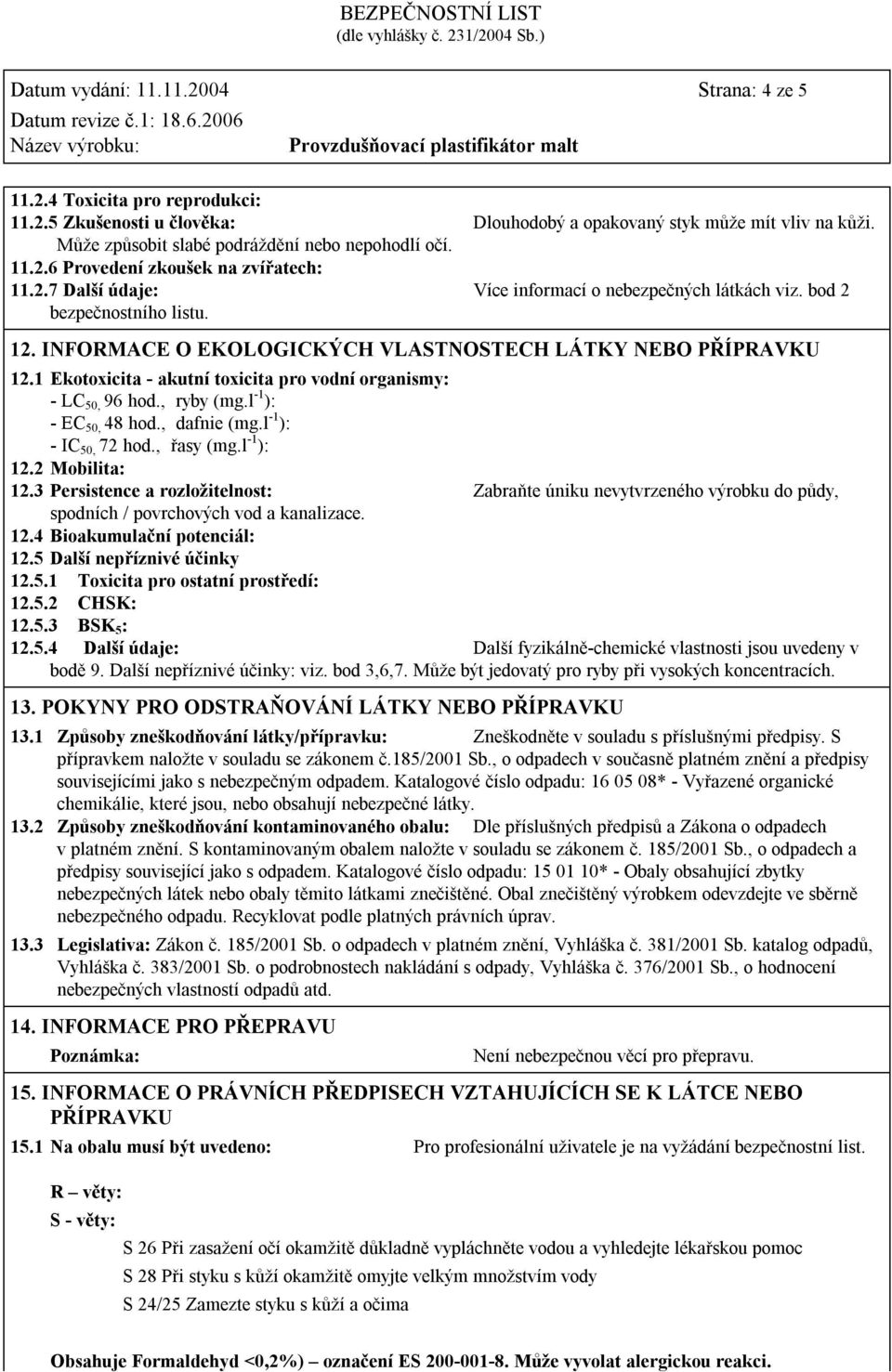 BEZPEČNOSTNÍ LIST
(dle vyhlášky č. 231/2004 Sb.)

Datum vydání: 11.11.2004 Strana: 4 ze 5
Datum revize č.1: 18.6.2006
Název výrobku: Provzdušňovací plastifikátor malt

11.2.4 Toxicita pro reprodukci:
11.2.5 Zkušenosti u člověka: Dlouhodobý a opakovaný styk může mít vliv na kůži. Může způsobit slabé podráždění nebo nepohodlí očí.
11.2.6 Provedení zkoušek na zvířatech:
11.2.7 Další údaje: Více informací o nebezpečných látkách viz. bod 2 bezpečnostního listu.

12. INFORMACE O EKOLOGICKÝCH VLASTNOSTECH LÁTKY NEBO PŘÍPRAVKU
12.1 Ekotoxicita - akutní toxicita pro vodní organismy:
- $LC_{50,}$ 96 hod., ryby (mg.$l^{-1}$):
- $EC_{50,}$ 48 hod., dafnie (mg.$l^{-1}$):
- $IC_{50,}$ 72 hod., řasy (mg.$l^{-1}$):
12.2 Mobilita:
12.3 Persistence a rozložitelnost: Zabraňte úniku nevytvrzeného výrobku do půdy, spodních / povrchových vod a kanalizace.
12.4 Bioakumulační potenciál:
12.5 Další nepříznivé účinky
12.5.1 Toxicita pro ostatní prostředí:
12.5.2 CHSK:
12.5.3 $BSK_5$:
12.5.4 Další údaje: Další fyzikálně-chemické vlastnosti jsou uvedeny v bodě 9. Další nepříznivé účinky: viz. bod 3,6,7. Může být jedovatý pro ryby při vysokých koncentracích.

13. POKYNY PRO ODSTRAŇOVÁNÍ LÁTKY NEBO PŘÍPRAVKU
13.1 Způsoby zneškodňování látky/přípravku: Zneškodněte v souladu s příslušnými předpisy. S přípravkem naložte v souladu se zákonem č.185/2001 Sb., o odpadech v současně platném znění a předpisy souvisejícími jako s nebezpečným odpadem. Katalogové číslo odpadu: 16 05 08* - Vyřazené organické chemikálie, které jsou, nebo obsahují nebezpečné látky.
13.2 Způsoby zneškodňování kontaminovaného obalu: Dle příslušných předpisů a Zákona o odpadech v platném znění. S kontaminovaným obalem naložte v souladu se zákonem č. 185/2001 Sb., o odpadech a předpisy související jako s odpadem. Katalogové číslo odpadu: 15 01 10* - Obaly obsahující zbytky nebezpečných látek nebo obaly těmito látkami znečištěné. Obal znečištěný výrobkem odevzdejte ve sběrně nebezpečného odpadu. Recyklovat podle platných právních úprav.
13.3 Legislativa: Zákon č. 185/2001 Sb. o odpadech v platném znění, Vyhláška č. 381/2001 Sb. katalog odpadů, Vyhláška č. 383/2001 Sb. o podrobnostech nakládání s odpady, Vyhláška č. 376/2001 Sb., o hodnocení nebezpečných vlastností odpadů atd.

14. INFORMACE PRO PŘEPRAVU
Poznámka: Není nebezpečnou věcí pro přepravu.

15. INFORMACE O PRÁVNÍCH PŘEDPISECH VZTAHUJÍCÍCH SE K LÁTCE NEBO PŘÍPRAVKU
15.1 Na obalu musí být uvedeno: Pro profesionální uživatele je na vyžádání bezpečnostní list.

R – věty:
S - věty:
S 26 Při zasažení očí okamžitě důkladně vypláchněte vodou a vyhledejte lékařskou pomoc
S 28 Při styku s kůží okamžitě omyjte velkým množstvím vody
S 24/25 Zamezte styku s kůží a očima

Obsahuje Formaldehyd <0,2%) – označení ES 200-001-8. Může vyvolat alergickou reakci.